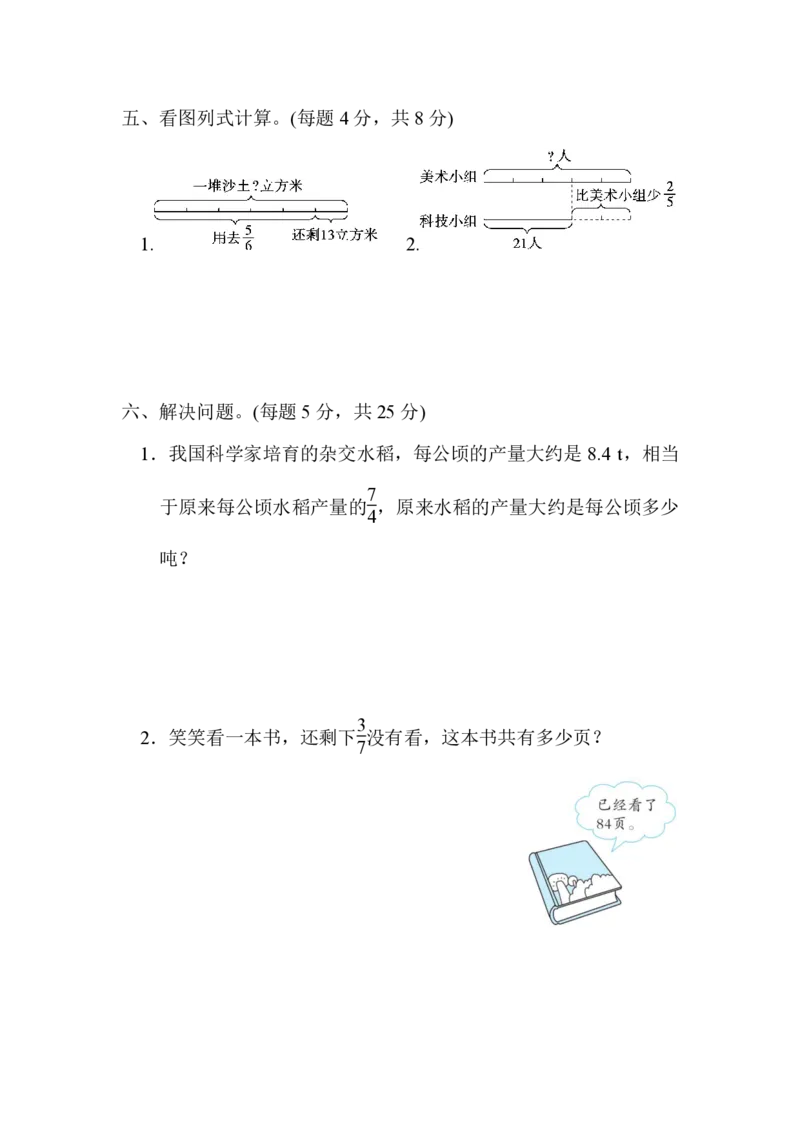 五、看图列式计算。(每题 4 分，共 8 分)

1. 一堆沙土?立方米 用去$\frac{5}{6}$ 还剩13立方米

2. ?人 美术小组 比美术小组少$\frac{2}{5}$ 科技小组 21人

六、解决问题。(每题 5 分，共 25 分)

1．我国科学家培育的杂交水稻，每公顷的产量大约是 8.4 t，相当于原来每公顷水稻产量的$\frac{7}{4}$，原来水稻的产量大约是每公顷多少吨？

2．笑笑看一本书，还剩下$\frac{3}{7}$没有看，这本书共有多少页？

已经看了84页。